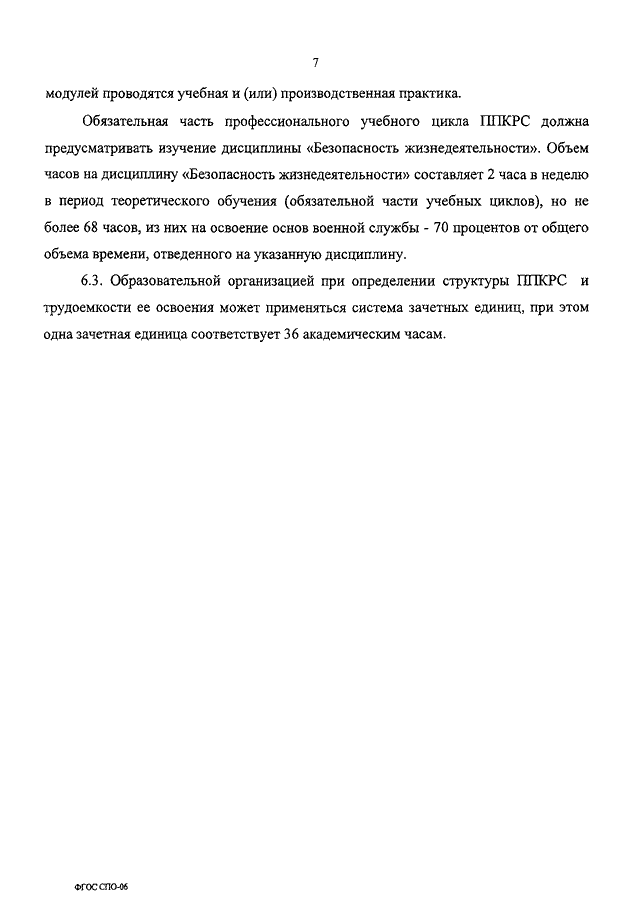 7

модулей проводятся учебная и (или) производственная практика.

Обязательная часть профессионального учебного цикла ППКРС должна предусматривать изучение дисциплины «Безопасность жизнедеятельности». Объем часов на дисциплину «Безопасность жизнедеятельности» составляет 2 часа в неделю в период теоретического обучения (обязательной части учебных циклов), но не более 68 часов, из них на освоение основ военной службы - 70 процентов от общего объема времени, отведенного на указанную дисциплину.

6.3. Образовательной организацией при определении структуры ППКРС и трудоемкости ее освоения может применяться система зачетных единиц, при этом одна зачетная единица соответствует 36 академическим часам.

ФГОС СПО-06